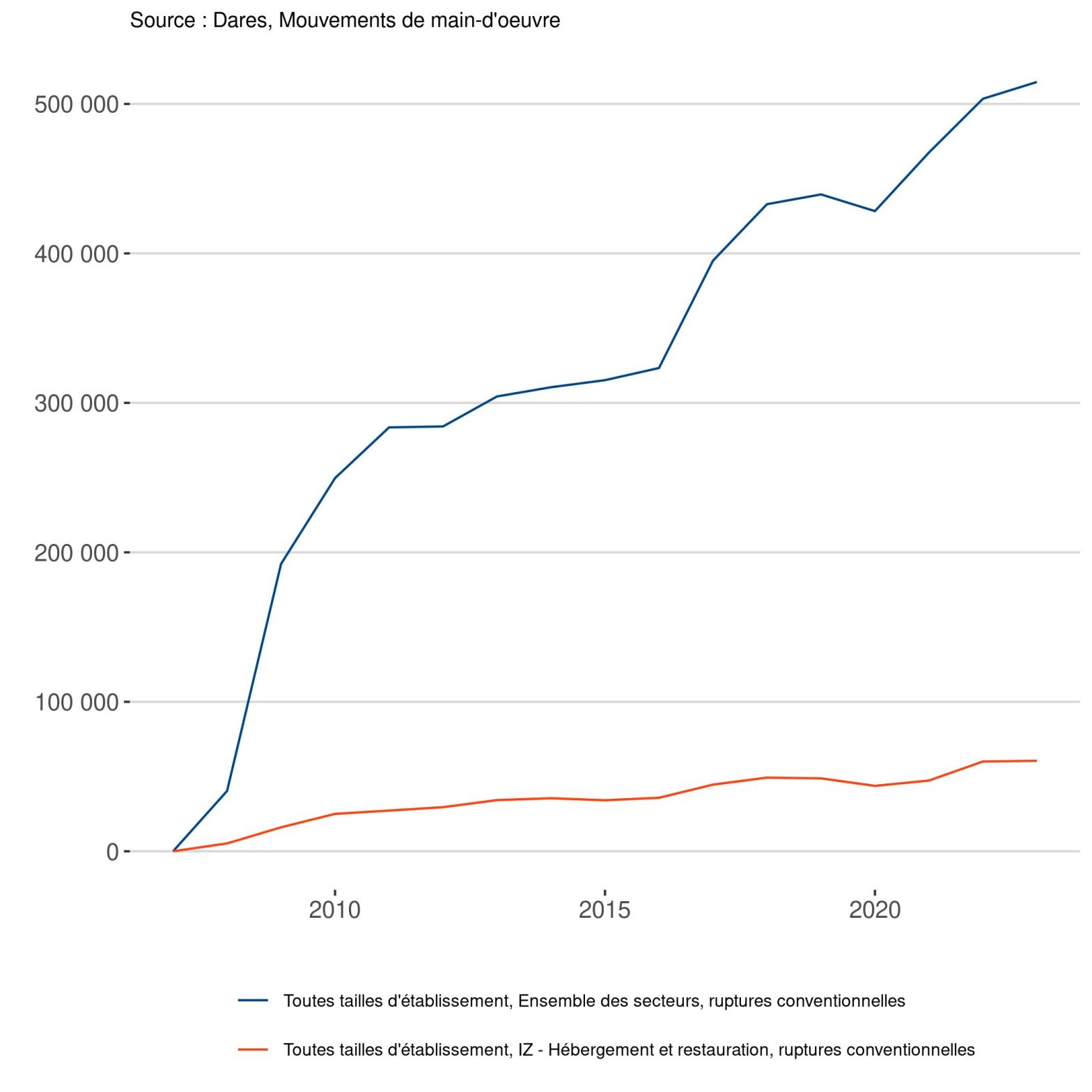 Source : Dares, Mouvements de main-d'oeuvre

500 000
400 000
300 000
200 000
100 000
0

2010
2015
2020

Toutes tailles d'établissement, Ensemble des secteurs, ruptures conventionnelles

Toutes tailles d'établissement, IZ - Hébergement et restauration, ruptures conventionnelles